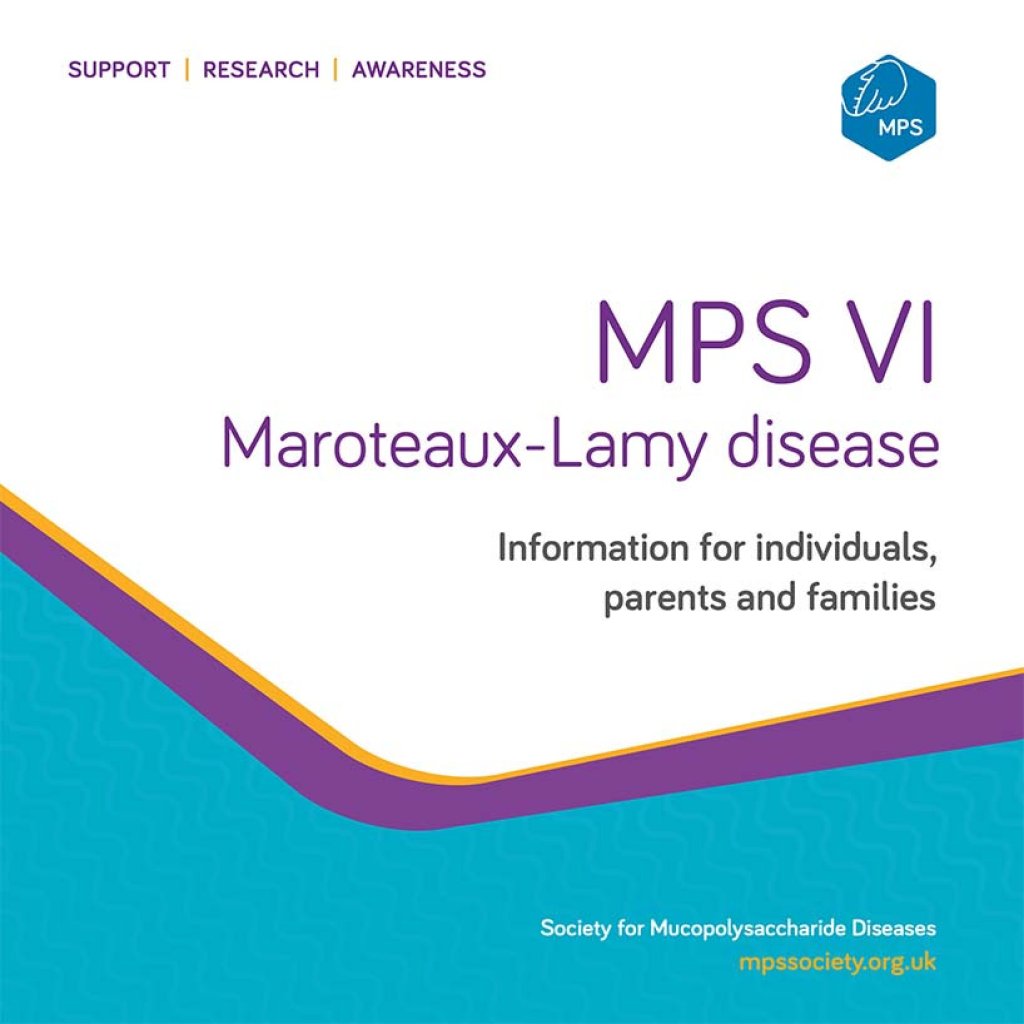 SUPPORT | RESEARCH | AWARENESS

MPS

MPS VI
Maroteaux-Lamy disease

Information for individuals,
parents and families

Society for Mucopolysaccharide Diseases
mpssociety.org.uk